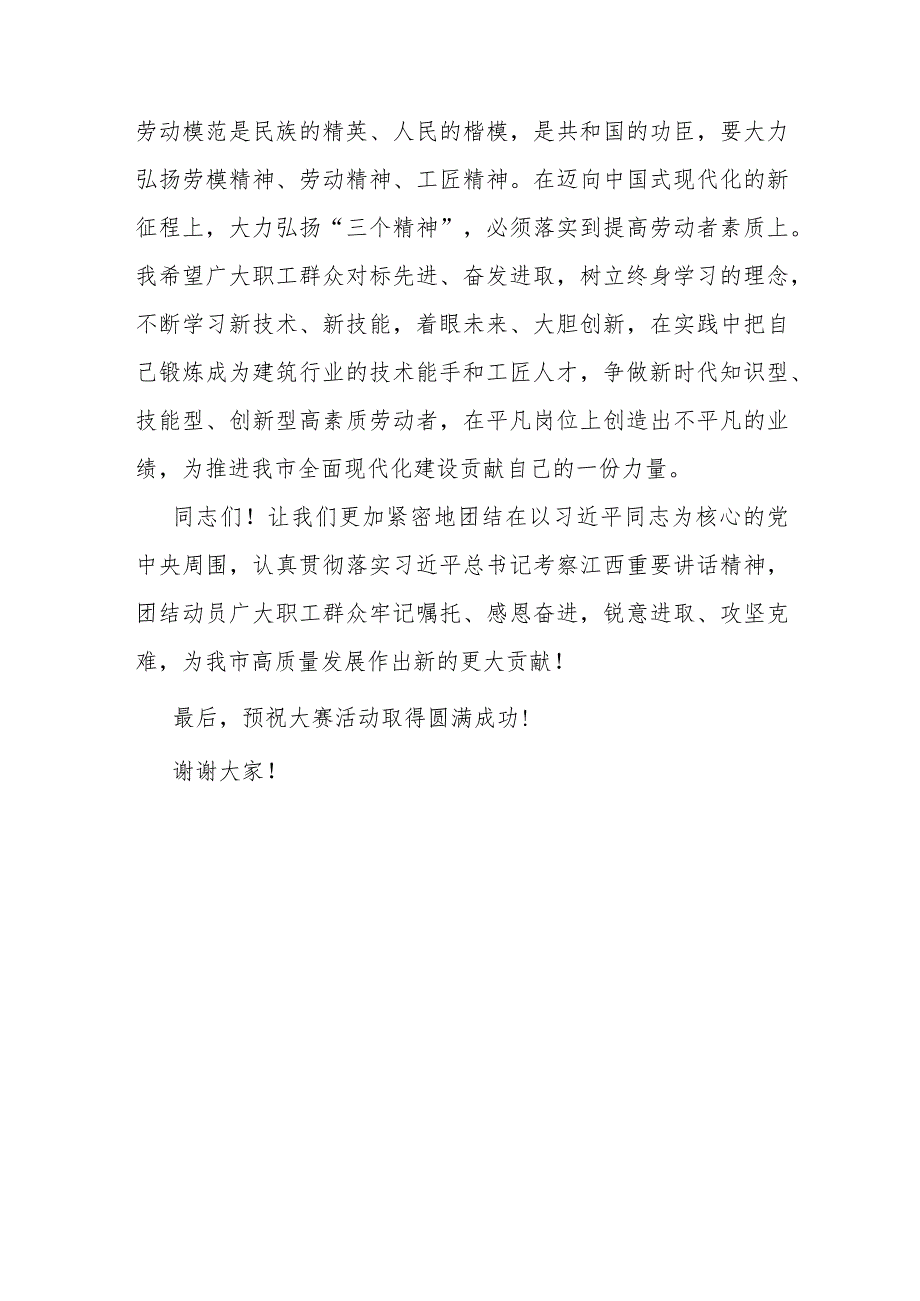 劳动模范是民族的精英、人民的楷模，是共和国的功臣，要大力弘扬劳模精神、劳动精神、工匠精神。在迈向中国式现代化的新征程上，大力弘扬“三个精神”，必须落实到提高劳动者素质上。我希望广大职工群众对标先进、奋发进取，树立终身学习的理念，不断学习新技术、新技能，着眼未来、大胆创新，在实践中把自己锻炼成为建筑行业的技术能手和工匠人才，争做新时代知识型、技能型、创新型高素质劳动者，在平凡岗位上创造出不平凡的业绩，为推进我市全面现代化建设贡献自己的一份力量。

同志们！让我们更加紧密地团结在以习近平同志为核心的党中央周围，认真贯彻落实习近平总书记考察江西重要讲话精神，团结动员广大职工群众牢记嘱托、感恩奋进，锐意进取、攻坚克难，为我市高质量发展作出新的更大贡献！

最后，预祝大赛活动取得圆满成功！

谢谢大家！